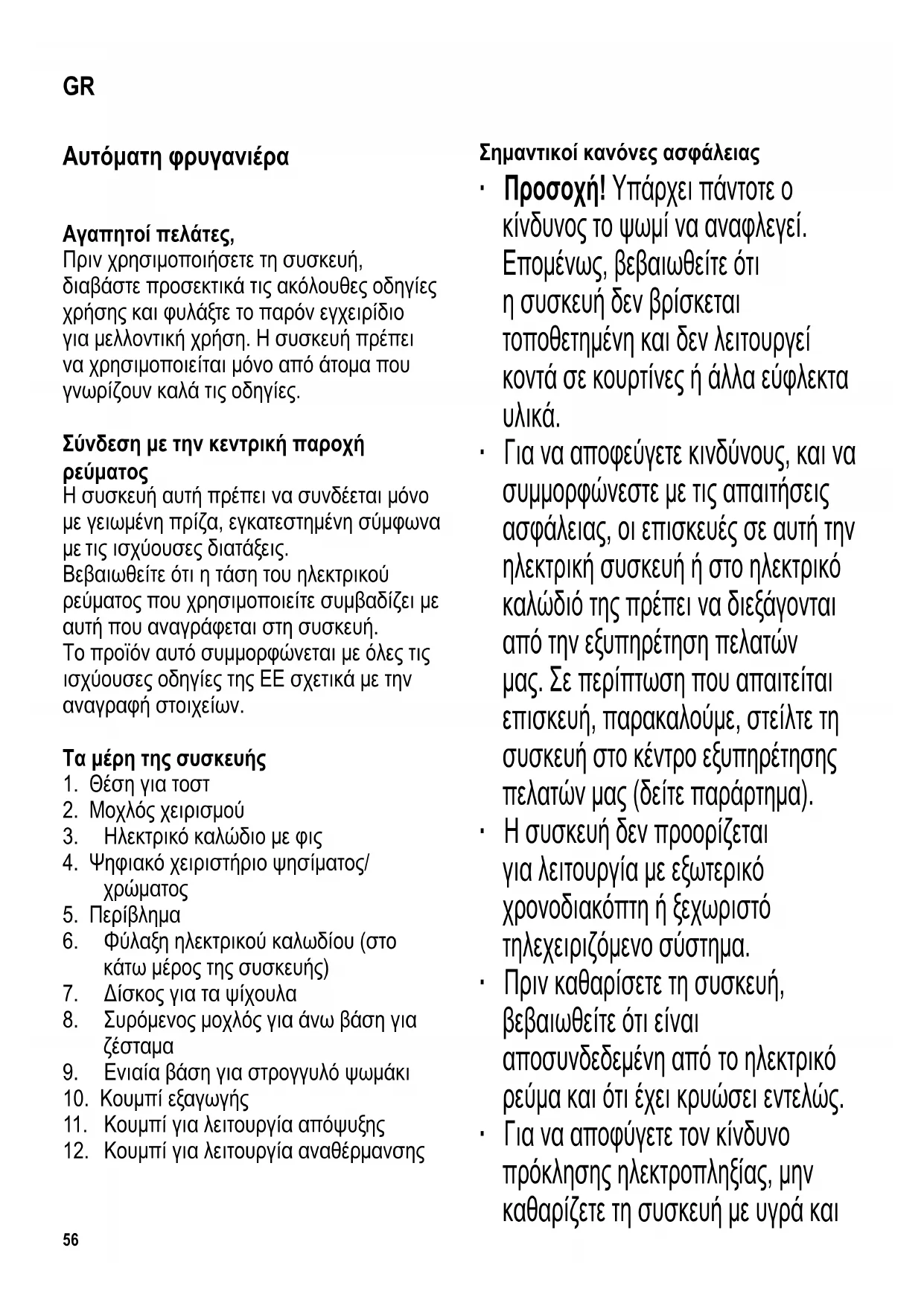 GR

Αυτόματη φρυγανιέρα

Αγαπητοί πελάτες,
Πριν χρησιμοποιήσετε τη συσκευή, διαβάστε προσεκτικά τις ακόλουθες οδηγίες χρήσης και φυλάξτε το παρόν εγχειρίδιο για μελλοντική χρήση. Η συσκευή πρέπει να χρησιμοποιείται μόνο από άτομα που γνωρίζουν καλά τις οδηγίες.

Σύνδεση με την κεντρική παροχή ρεύματος
Η συσκευή αυτή πρέπει να συνδέεται μόνο με γειωμένη πρίζα, εγκατεστημένη σύμφωνα με τις ισχύουσες διατάξεις.
Βεβαιωθείτε ότι η τάση του ηλεκτρικού ρεύματος που χρησιμοποιείτε συμβαδίζει με αυτή που αναγράφεται στη συσκευή.
Το προϊόν αυτό συμμορφώνεται με όλες τις ισχύουσες οδηγίες της ΕΕ σχετικά με την αναγραφή στοιχείων.

Τα μέρη της συσκευής
1. Θέση για τοστ
2. Μοχλός χειρισμού
3. Ηλεκτρικό καλώδιο με φις
4. Ψηφιακό χειριστήριο ψησίματος/χρώματος
5. Περίβλημα
6. Φύλαξη ηλεκτρικού καλωδίου (στο κάτω μέρος της συσκευής)
7. Δίσκος για τα ψίχουλα
8. Συρόμενος μοχλός για άνω βάση για ζέσταμα
9. Ενιαία βάση για στρογγυλό ψωμάκι
10. Κουμπί εξαγωγής
11. Κουμπί για λειτουργία απόψυξης
12. Κουμπί για λειτουργία αναθέρμανσης

56

Σημαντικοί κανόνες ασφάλειας
· Προσοχή! Υπάρχει πάντοτε ο κίνδυνος το ψωμί να αναφλεγεί. Επομένως, βεβαιωθείτε ότι η συσκευή δεν βρίσκεται τοποθετημένη και δεν λειτουργεί κοντά σε κουρτίνες ή άλλα εύφλεκτα υλικά.
· Για να αποφεύγετε κινδύνους, και να συμμορφώνεστε με τις απαιτήσεις ασφάλειας, οι επισκευές σε αυτή την ηλεκτρική συσκευή ή στο ηλεκτρικό καλώδιό της πρέπει να διεξάγονται από την εξυπηρέτηση πελατών μας. Σε περίπτωση που απαιτείται επισκευή, παρακαλούμε, στείλτε τη συσκευή στο κέντρο εξυπηρέτησης πελατών μας (δείτε παράρτημα).
· Η συσκευή δεν προορίζεται για λειτουργία με εξωτερικό χρονοδιακόπτη ή ξεχωριστό τηλεχειριζόμενο σύστημα.
· Πριν καθαρίσετε τη συσκευή, βεβαιωθείτε ότι είναι αποσυνδεδεμένη από το ηλεκτρικό ρεύμα και ότι έχει κρυώσει εντελώς.
· Για να αποφύγετε τον κίνδυνο πρόκλησης ηλεκτροπληξίας, μην καθαρίζετε τη συσκευή με υγρά και